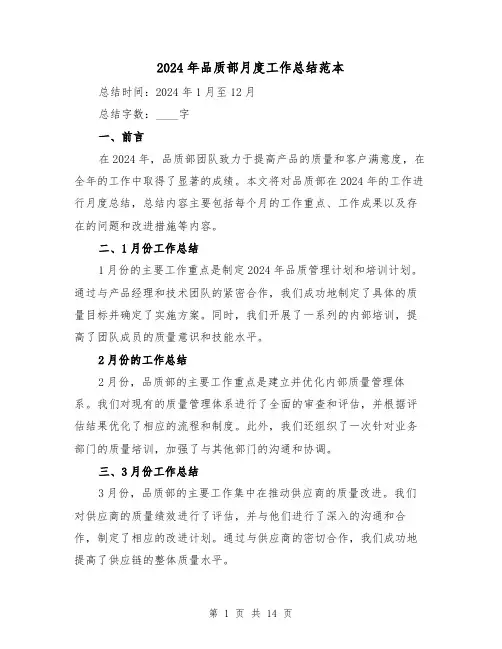 2024年品质部月度工作总结范本

总结时间：2024年1月至12月

总结字数：____字

一、前言

在2024年，品质部团队致力于提高产品的质量和客户满意度，在全年的工作中取得了显著的成绩。本文将对品质部在2024年的工作进行月度总结，总结内容主要包括每个月的工作重点、工作成果以及存在的问题和改进措施等内容。

二、1月份工作总结

1月份的主要工作重点是制定2024年品质管理计划和培训计划。通过与产品经理和技术团队的紧密合作，我们成功地制定了具体的质量目标并确定了实施方案。同时，我们开展了一系列的内部培训，提高了团队成员的质量意识和技能水平。

2月份的工作总结

2月份，品质部的主要工作重点是建立并优化内部质量管理体系。我们对现有的质量管理体系进行了全面的审查和评估，并根据评估结果优化了相应的流程和制度。此外，我们还组织了一次针对业务部门的质量培训，加强了与其他部门的沟通和协调。

三、3月份工作总结

3月份，品质部的主要工作集中在推动供应商的质量改进。我们对供应商的质量绩效进行了评估，并与他们进行了深入的沟通和合作，制定了相应的改进计划。通过与供应商的密切合作，我们成功地提高了供应链的整体质量水平。

第 1 页 共 14 页